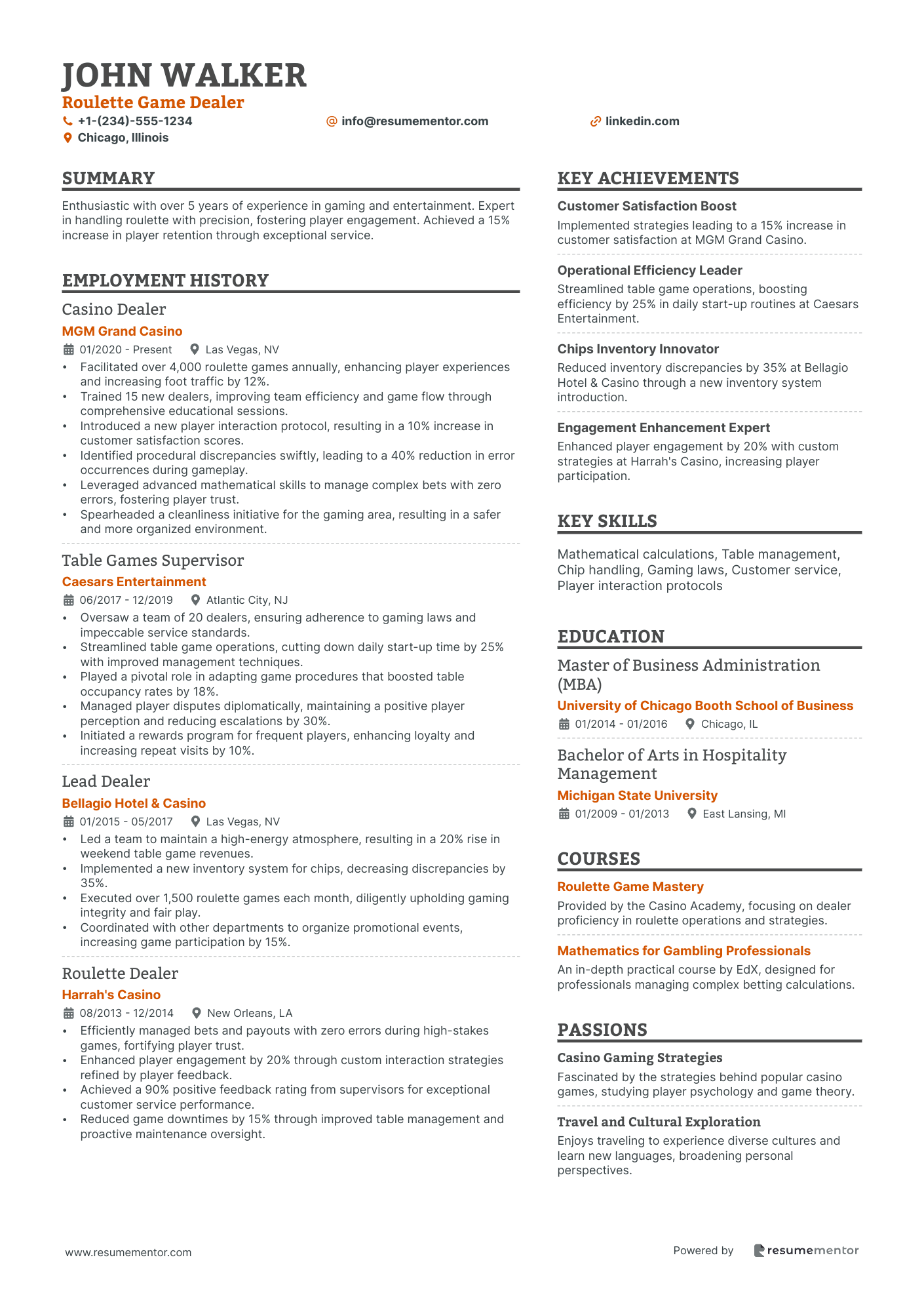 JOHN WALKER
Roulette Game Dealer
+1-(234)-555-1234
info@resumementor.com
linkedin.com
Chicago, Illinois

SUMMARY
Enthusiastic with over 5 years of experience in gaming and entertainment. Expert in handling roulette with precision, fostering player engagement. Achieved a 15% increase in player retention through exceptional service.

EMPLOYMENT HISTORY
Casino Dealer
MGM Grand Casino
01/2020 - Present Las Vegas, NV
• Facilitated over 4,000 roulette games annually, enhancing player experiences and increasing foot traffic by 12%.
• Trained 15 new dealers, improving team efficiency and game flow through comprehensive educational sessions.
• Introduced a new player interaction protocol, resulting in a 10% increase in customer satisfaction scores.
• Identified procedural discrepancies swiftly, leading to a 40% reduction in error occurrences during gameplay.
• Leveraged advanced mathematical skills to manage complex bets with zero errors, fostering player trust.
• Spearheaded a cleanliness initiative for the gaming area, resulting in a safer and more organized environment.

Table Games Supervisor
Caesars Entertainment
06/2017 - 12/2019 Atlantic City, NJ
• Oversaw a team of 20 dealers, ensuring adherence to gaming laws and impeccable service standards.
• Streamlined table game operations, cutting down daily start-up time by 25% with improved management techniques.
• Played a pivotal role in adapting game procedures that boosted table occupancy rates by 18%.
• Managed player disputes diplomatically, maintaining a positive player perception and reducing escalations by 30%.
• Initiated a rewards program for frequent players, enhancing loyalty and increasing repeat visits by 10%.

Lead Dealer
Bellagio Hotel & Casino
01/2015 - 05/2017 Las Vegas, NV
• Led a team to maintain a high-energy atmosphere, resulting in a 20% rise in weekend table game revenues.
• Implemented a new inventory system for chips, decreasing discrepancies by 35%.
• Executed over 1,500 roulette games each month, diligently upholding gaming integrity and fair play.
• Coordinated with other departments to organize promotional events, increasing game participation by 15%.

Roulette Dealer
Harrah's Casino
08/2013 - 12/2014 New Orleans, LA
• Efficiently managed bets and payouts with zero errors during high-stakes games, fortifying player trust.
• Enhanced player engagement by 20% through custom interaction strategies refined by player feedback.
• Achieved a 90% positive feedback rating from supervisors for exceptional customer service performance.
• Reduced game downtimes by 15% through improved table management and proactive maintenance oversight.

KEY ACHIEVEMENTS
Customer Satisfaction Boost
Implemented strategies leading to a 15% increase in customer satisfaction at MGM Grand Casino.

Operational Efficiency Leader
Streamlined table game operations, boosting efficiency by 25% in daily start-up routines at Caesars Entertainment.

Chips Inventory Innovator
Reduced inventory discrepancies by 35% at Bellagio Hotel & Casino through a new inventory system introduction.

Engagement Enhancement Expert
Enhanced player engagement by 20% with custom strategies at Harrah's Casino, increasing player participation.

KEY SKILLS
Mathematical calculations, Table management, Chip handling, Gaming laws, Customer service, Player interaction protocols

EDUCATION
Master of Business Administration (MBA)
University of Chicago Booth School of Business
01/2014 - 01/2016 Chicago, IL

Bachelor of Arts in Hospitality Management
Michigan State University
01/2009 - 01/2013 East Lansing, MI

COURSES
Roulette Game Mastery
Provided by the Casino Academy, focusing on dealer proficiency in roulette operations and strategies.

Mathematics for Gambling Professionals
An in-depth practical course by EdX, designed for professionals managing complex betting calculations.

PASSIONS
Casino Gaming Strategies
Fascinated by the strategies behind popular casino games, studying player psychology and game theory.

Travel and Cultural Exploration
Enjoys traveling to experience diverse cultures and learn new languages, broadening personal perspectives.

www.resumementor.com
Powered by resumementor